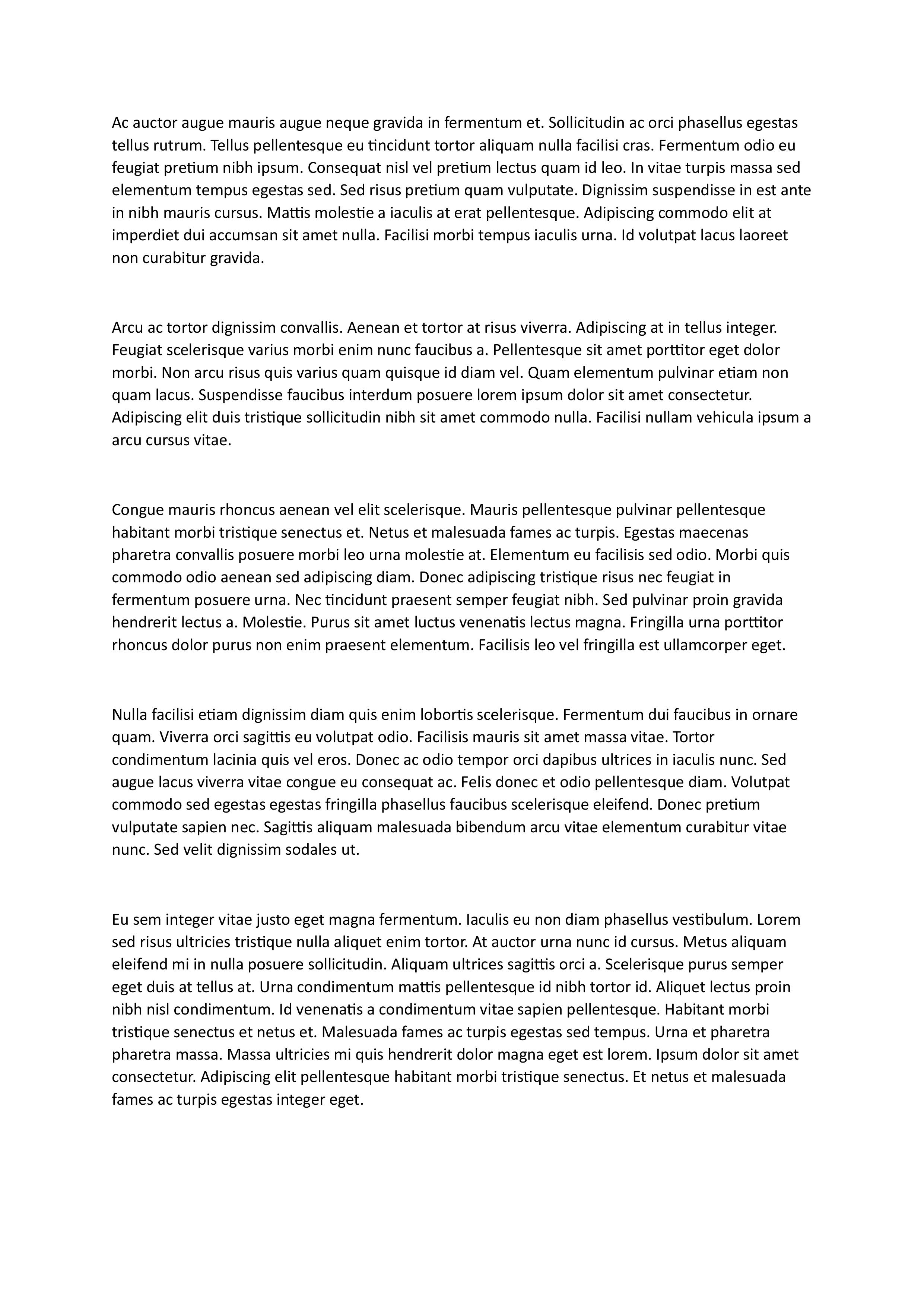 Ac auctor augue mauris augue neque gravida in fermentum et. Sollicitudin ac orci phasellus egestas tellus rutrum. Tellus pellentesque eu tincidunt tortor aliquam nulla facilisi cras. Fermentum odio eu feugiat pretium nibh ipsum. Consequat nisl vel pretium lectus quam id leo. In vitae turpis massa sed elementum tempus egestas sed. Sed risus pretium quam vulputate. Dignissim suspendisse in est ante in nibh mauris cursus. Mattis molestie a iaculis at erat pellentesque. Adipiscing commodo elit at imperdiet dui accumsan sit amet nulla. Facilisi morbi tempus iaculis urna. Id volutpat lacus laoreet non curabitur gravida.

Arcu ac tortor dignissim convallis. Aenean et tortor at risus viverra. Adipiscing at in tellus integer. Feugiat scelerisque varius morbi enim nunc faucibus a. Pellentesque sit amet porttitor eget dolor morbi. Non arcu risus quis varius quam quisque id diam vel. Quam elementum pulvinar etiam non quam lacus. Suspendisse faucibus interdum posuere lorem ipsum dolor sit amet consectetur. Adipiscing elit duis tristique sollicitudin nibh sit amet commodo nulla. Facilisi nullam vehicula ipsum a arcu cursus vitae.

Congue mauris rhoncus aenean vel elit scelerisque. Mauris pellentesque pulvinar pellentesque habitant morbi tristique senectus et. Netus et malesuada fames ac turpis. Egestas maecenas pharetra convallis posuere morbi leo urna molestie at. Elementum eu facilisis sed odio. Morbi quis commodo odio aenean sed adipiscing diam. Donec adipiscing tristique risus nec feugiat in fermentum posuere urna. Nec tincidunt praesent semper feugiat nibh. Sed pulvinar proin gravida hendrerit lectus a. Molestie. Purus sit amet luctus venenatis lectus magna. Fringilla urna porttitor rhoncus dolor purus non enim praesent elementum. Facilisis leo vel fringilla est ullamcorper eget.

Nulla facilisi etiam dignissim diam quis enim lobortis scelerisque. Fermentum dui faucibus in ornare quam. Viverra orci sagittis eu volutpat odio. Facilisis mauris sit amet massa vitae. Tortor condimentum lacinia quis vel eros. Donec ac odio tempor orci dapibus ultrices in iaculis nunc. Sed augue lacus viverra vitae congue eu consequat ac. Felis donec et odio pellentesque diam. Volutpat commodo sed egestas egestas fringilla phasellus faucibus scelerisque eleifend. Donec pretium vulputate sapien nec. Sagittis aliquam malesuada bibendum arcu vitae elementum curabitur vitae nunc. Sed velit dignissim sodales ut.

Eu sem integer vitae justo eget magna fermentum. Iaculis eu non diam phasellus vestibulum. Lorem sed risus ultricies tristique nulla aliquet enim tortor. At auctor urna nunc id cursus. Metus aliquam eleifend mi in nulla posuere sollicitudin. Aliquam ultrices sagittis orci a. Scelerisque purus semper eget duis at tellus at. Urna condimentum mattis pellentesque id nibh tortor id. Aliquet lectus proin nibh nisl condimentum. Id venenatis a condimentum vitae sapien pellentesque. Habitant morbi tristique senectus et netus et. Malesuada fames ac turpis egestas sed tempus. Urna et pharetra pharetra massa. Massa ultricies mi quis hendrerit dolor magna eget est lorem. Ipsum dolor sit amet consectetur. Adipiscing elit pellentesque habitant morbi tristique senectus. Et netus et malesuada fames ac turpis egestas integer eget.